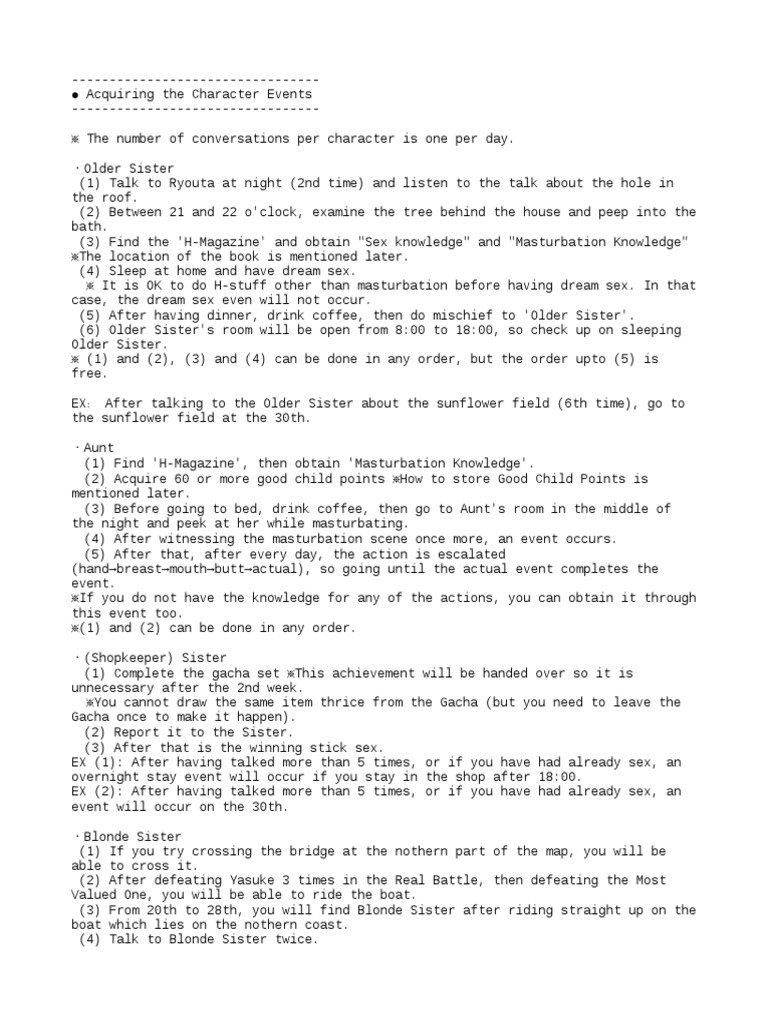 ---------------------------------
● Acquiring the Character Events
---------------------------------

※ The number of conversations per character is one per day.

･Older Sister
(1) Talk to Ryouta at night (2nd time) and listen to the talk about the hole in the roof.
(2) Between 21 and 22 o'clock, examine the tree behind the house and peep into the bath.
(3) Find the 'H-Magazine' and obtain "Sex knowledge" and "Masturbation Knowledge" ※The location of the book is mentioned later.
(4) Sleep at home and have dream sex.
※ It is OK to do H-stuff other than masturbation before having dream sex. In that case, the dream sex even will not occur.
(5) After having dinner, drink coffee, then do mischief to 'Older Sister'.
(6) Older Sister's room will be open from 8:00 to 18:00, so check up on sleeping Older Sister.
※ (1) and (2), (3) and (4) can be done in any order, but the order upto (5) is free.

EX: After talking to the Older Sister about the sunflower field (6th time), go to the sunflower field at the 30th.

･Aunt
(1) Find 'H-Magazine', then obtain 'Masturbation Knowledge'.
(2) Acquire 60 or more good child points ※How to store Good Child Points is mentioned later.
(3) Before going to bed, drink coffee, then go to Aunt's room in the middle of the night and peek at her while masturbating.
(4) After witnessing the masturbation scene once more, an event occurs.
(5) After that, after every day, the action is escalated (hand→breast→mouth→butt→actual), so going until the actual event completes the event.
※If you do not have the knowledge for any of the actions, you can obtain it through this event too.
※(1) and (2) can be done in any order.

･(Shopkeeper) Sister
(1) Complete the gacha set ※This achievement will be handed over so it is unnecessary after the 2nd week.
※You cannot draw the same item thrice from the Gacha (but you need to leave the Gacha once to make it happen).
(2) Report it to the Sister.
(3) After that is the winning stick sex.
EX (1): After having talked more than 5 times, or if you have had already sex, an overnight stay event will occur if you stay in the shop after 18:00.
EX (2): After having talked more than 5 times, or if you have had already sex, an event will occur on the 30th.

･Blonde Sister
(1) If you try crossing the bridge at the nothern part of the map, you will be able to cross it.
(2) After defeating Yasuke 3 times in the Real Battle, then defeating the Most Valued One, you will be able to ride the boat.
(3) From 20th to 28th, you will find Blonde Sister after riding straight up on the boat which lies on the nothern coast.
(4) Talk to Blonde Sister twice.